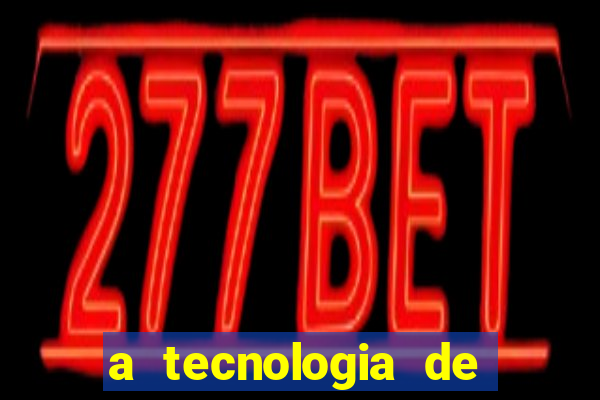 277BET

a tecnologia de